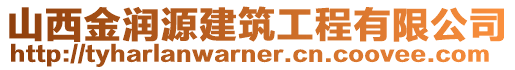 山西金润源建筑工程有限公司
http://tyharlanwarner.cn.coovee.com